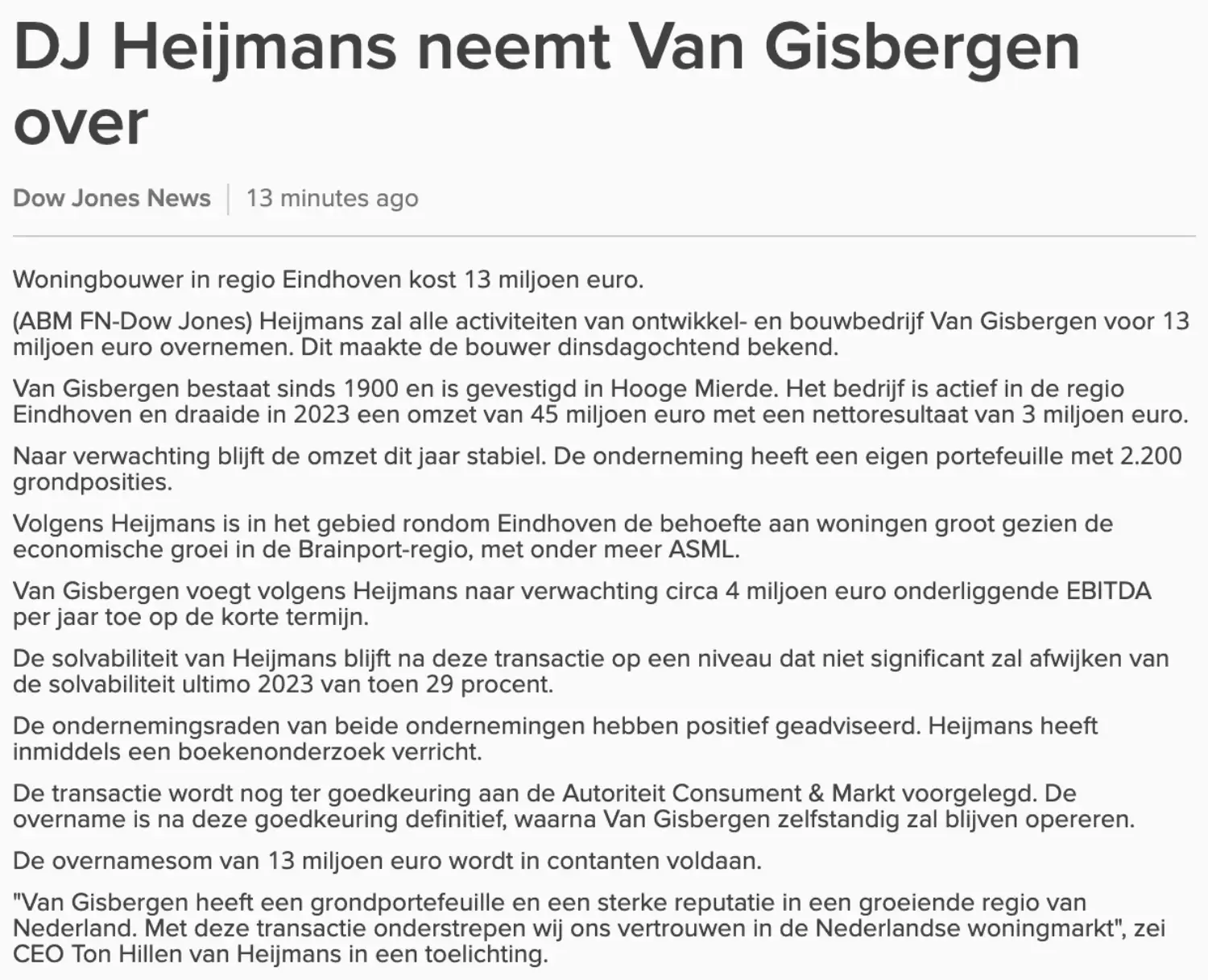 DJ Heijmans neemt Van Gisbergen over

Dow Jones News | 13 minutes ago

Woningbouwer in regio Eindhoven kost 13 miljoen euro.

(ABM FN-Dow Jones) Heijmans zal alle activiteiten van ontwikkel- en bouwbedrijf Van Gisbergen voor 13 miljoen euro overnemen. Dit maakte de bouwer dinsdagochtend bekend.

Van Gisbergen bestaat sinds 1900 en is gevestigd in Hooge Mierde. Het bedrijf is actief in de regio Eindhoven en draaide in 2023 een omzet van 45 miljoen euro met een nettoresultaat van 3 miljoen euro.

Naar verwachting blijft de omzet dit jaar stabiel. De onderneming heeft een eigen portefeuille met 2.200 grondposities.

Volgens Heijmans is in het gebied rondom Eindhoven de behoefte aan woningen groot gezien de economische groei in de Brainport-regio, met onder meer ASML.

Van Gisbergen voegt volgens Heijmans naar verwachting circa 4 miljoen euro onderliggende EBITDA per jaar toe op de korte termijn.

De solvabiliteit van Heijmans blijft na deze transactie op een niveau dat niet significant zal afwijken van de solvabiliteit ultimo 2023 van toen 29 procent.

De ondernemingsraden van beide ondernemingen hebben positief geadviseerd. Heijmans heeft inmiddels een boekenonderzoek verricht.

De transactie wordt nog ter goedkeuring aan de Autoriteit Consument & Markt voorgelegd. De overname is na deze goedkeuring definitief, waarna Van Gisbergen zelfstandig zal blijven opereren.

De overnamesom van 13 miljoen euro wordt in contanten voldaan.

"Van Gisbergen heeft een grondportefeuille en een sterke reputatie in een groeiende regio van Nederland. Met deze transactie onderstrepen wij ons vertrouwen in de Nederlandse woningmarkt", zei CEO Ton Hillen van Heijmans in een toelichting.